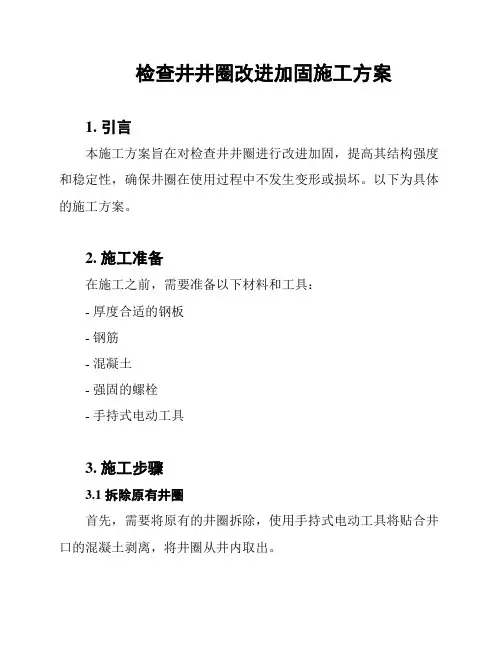 检查井井圈改进加固施工方案

1. 引言

本施工方案旨在对检查井井圈进行改进加固，提高其结构强度和稳定性，确保井圈在使用过程中不发生变形或损坏。以下为具体的施工方案。

2. 施工准备

在施工之前，需要准备以下材料和工具：

- 厚度合适的钢板

- 钢筋

- 混凝土

- 强固的螺栓

- 手持式电动工具

3. 施工步骤

3.1 拆除原有井圈

首先，需要将原有的井圈拆除，使用手持式电动工具将贴合井口的混凝土剥离，将井圈从井内取出。